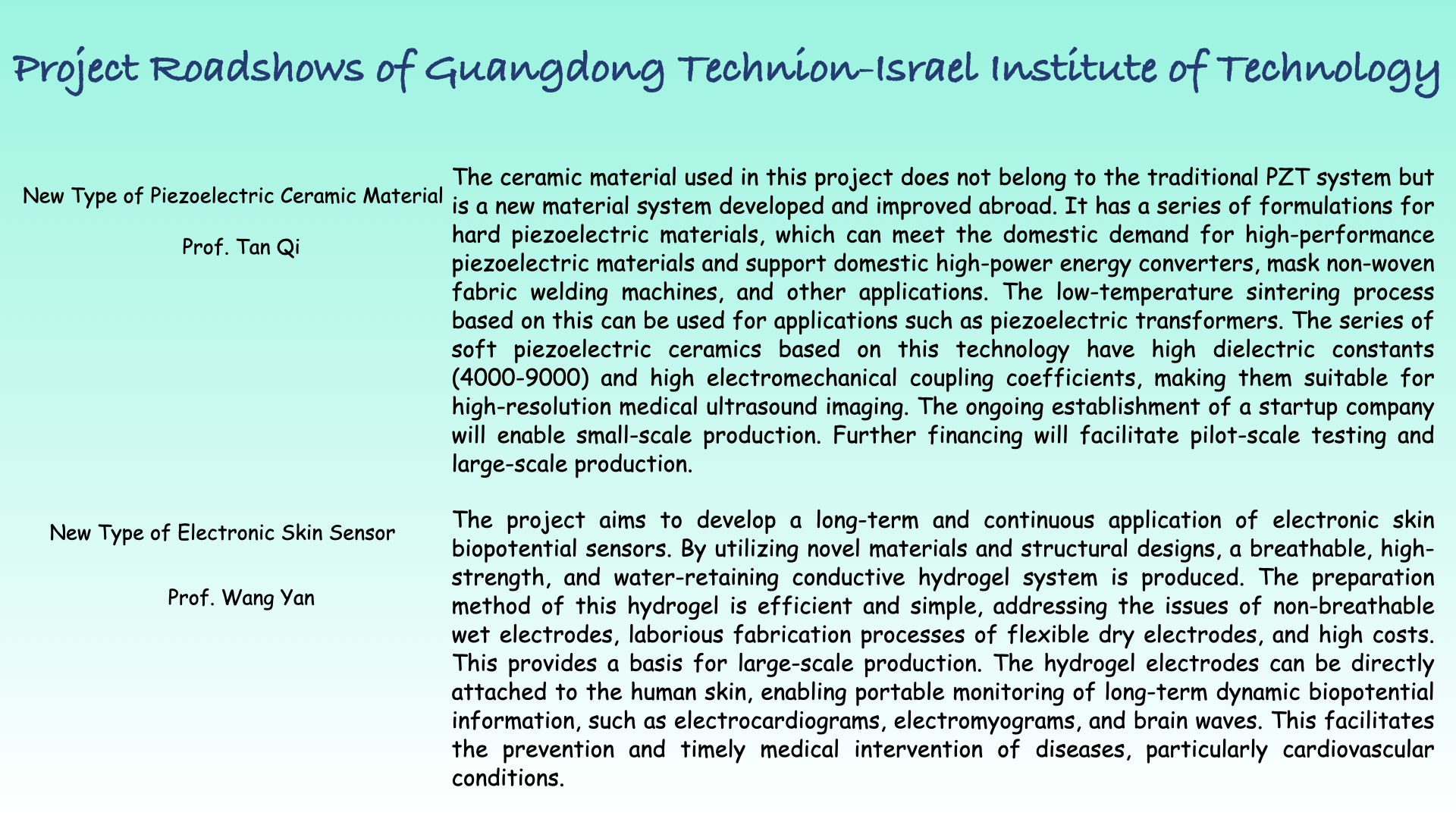 Project Roadshows of Guangdong Technion-Israel Institute of Technology

New Type of Piezoelectric Ceramic Material

Prof. Tan Qi

The ceramic material used in this project does not belong to the traditional PZT system but is a new material system developed and improved abroad. It has a series of formulations for hard piezoelectric materials, which can meet the domestic demand for high-performance piezoelectric materials and support domestic high-power energy converters, mask non-woven fabric welding machines, and other applications. The low-temperature sintering process based on this can be used for applications such as piezoelectric transformers. The series of soft piezoelectric ceramics based on this technology have high dielectric constants (4000-9000) and high electromechanical coupling coefficients, making them suitable for high-resolution medical ultrasound imaging. The ongoing establishment of a startup company will enable small-scale production. Further financing will facilitate pilot-scale testing and large-scale production.

New Type of Electronic Skin Sensor

Prof. Wang Yan

The project aims to develop a long-term and continuous application of electronic skin biopotential sensors. By utilizing novel materials and structural designs, a breathable, high-strength, and water-retaining conductive hydrogel system is produced. The preparation method of this hydrogel is efficient and simple, addressing the issues of non-breathable wet electrodes, laborious fabrication processes of flexible dry electrodes, and high costs. This provides a basis for large-scale production. The hydrogel electrodes can be directly attached to the human skin, enabling portable monitoring of long-term dynamic biopotential information, such as electrocardiograms, electromyograms, and brain waves. This facilitates the prevention and timely medical intervention of diseases, particularly cardiovascular conditions.